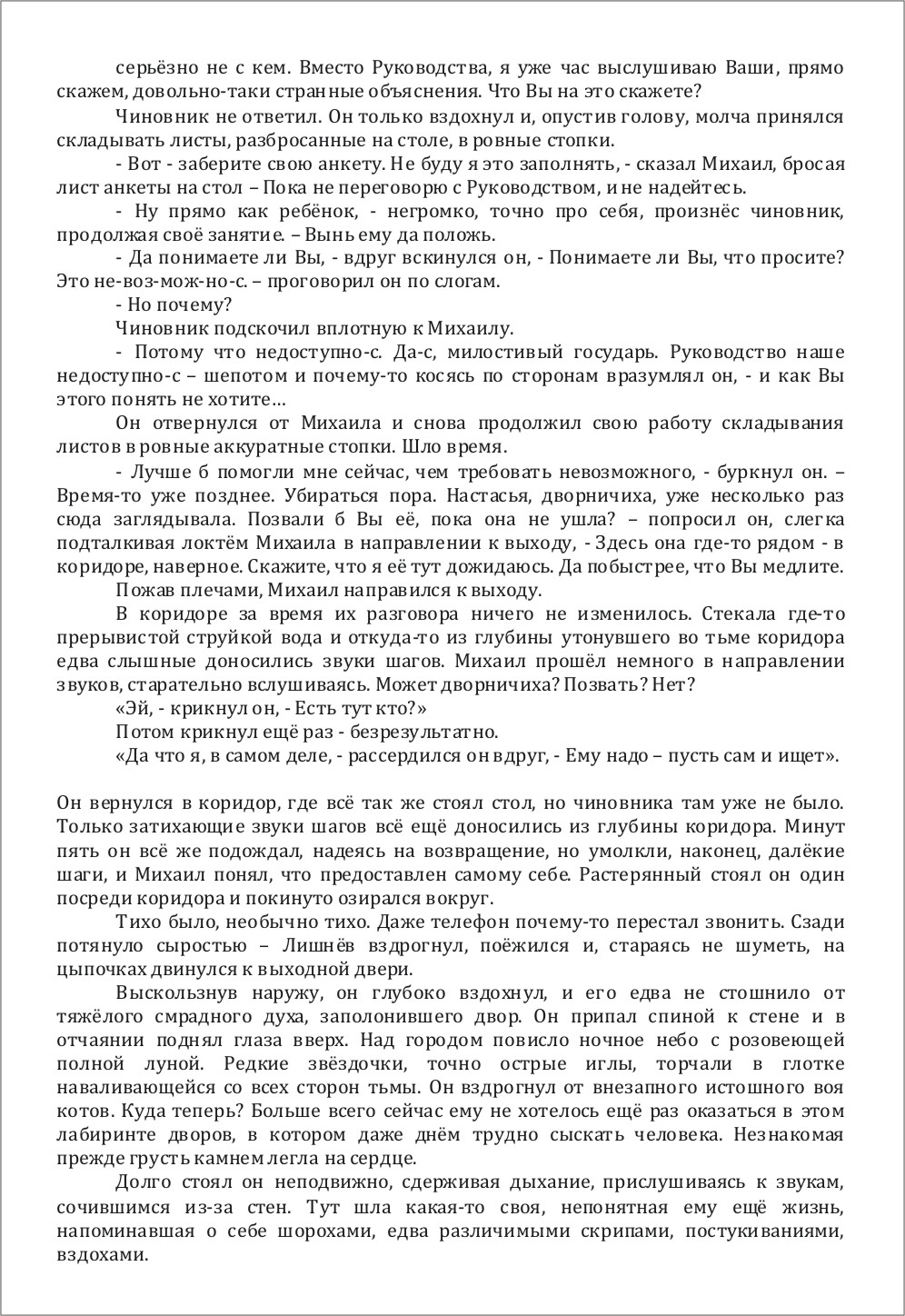 серьёзно не с кем. Вместо Руководства, я уже час выслушиваю Ваши, прямо скажем, довольно-таки странные объяснения. Что Вы на это скажете?

Чиновник не ответил. Он только вздохнул и, опустив голову, молча принялся складывать листы, разбросанные на столе, в ровные стопки.

- Вот - заберите свою анкету. Не буду я это заполнять, - сказал Михаил, бросая лист анкеты на стол – Пока не переговорю с Руководством, и не надейтесь.

- Ну прямо как ребёнок, - негромко, точно про себя, произнёс чиновник, продолжая своё занятие. – Вынь ему да положь.

- Да понимаете ли Вы, - вдруг вскинулся он, - Понимаете ли Вы, что просите? Это не-воз-мож-но-с. – проговорил он по слогам.

- Но почему?

Чиновник подскочил вплотную к Михаилу.

- Потому что недоступно-с. Да-с, милостивый государь. Руководство наше недоступно-с – шепотом и почему-то косясь по сторонам вразумлял он, - и как Вы этого понять не хотите…

Он отвернулся от Михаила и снова продолжил свою работу складывания листов в ровные аккуратные стопки. Шло время.

- Лучше б помогли мне сейчас, чем требовать невозможного, - буркнул он. – Время-то уже позднее. Убираться пора. Настасья, дворничиха, уже несколько раз сюда заглядывала. Позвали б Вы её, пока она не ушла? – попросил он, слегка подталкивая локтём Михаила в направлении к выходу, - Здесь она где-то рядом - в коридоре, наверное. Скажите, что я её тут дожидаюсь. Да побыстрее, что Вы медлите.

Пожав плечами, Михаил направился к выходу.

В коридоре за время их разговора ничего не изменилось. Стекала где-то прерывистой струйкой вода и откуда-то из глубины утонувшего во тьме коридора едва слышные доносились звуки шагов. Михаил прошёл немного в направлении звуков, старательно вслушиваясь. Может дворничиха? Позвать? Нет?

«Эй, - крикнул он, - Есть тут кто?»

Потом крикнул ещё раз - безрезультатно.

«Да что я, в самом деле, - рассердился он вдруг, - Ему надо – пусть сам и ищет».

Он вернулся в коридор, где всё так же стоял стол, но чиновника там уже не было. Только затихающие звуки шагов всё ещё доносились из глубины коридора. Минут пять он всё же подождал, надеясь на возвращение, но умолкли, наконец, далёкие шаги, и Михаил понял, что предоставлен самому себе. Растерянный стоял он один посреди коридора и покинуто озирался вокруг.

Тихо было, необычно тихо. Даже телефон почему-то перестал звонить. Сзади потянуло сыростью – Лишнёв вздрогнул, поёжился и, стараясь не шуметь, на цыпочках двинулся к выходной двери.

Выскользнув наружу, он глубоко вздохнул, и его едва не стошнило от тяжёлого смрадного духа, заполонившего двор. Он припал спиной к стене и в отчаянии поднял глаза вверх. Над городом повисло ночное небо с розовеющей полной луной. Редкие звёздочки, точно острые иглы, торчали в глотке наваливающейся со всех сторон тьмы. Он вздрогнул от внезапного истошного воя котов. Куда теперь? Больше всего сейчас ему не хотелось ещё раз оказаться в этом лабиринте дворов, в котором даже днём трудно сыскать человека. Незнакомая прежде грусть камнем легла на сердце.

Долго стоял он неподвижно, сдерживая дыхание, прислушиваясь к звукам, сочившимся из-за стен. Тут шла какая-то своя, непонятная ему ещё жизнь, напоминавшая о себе шорохами, едва различимыми скрипами, постукиваниями, вздохами.